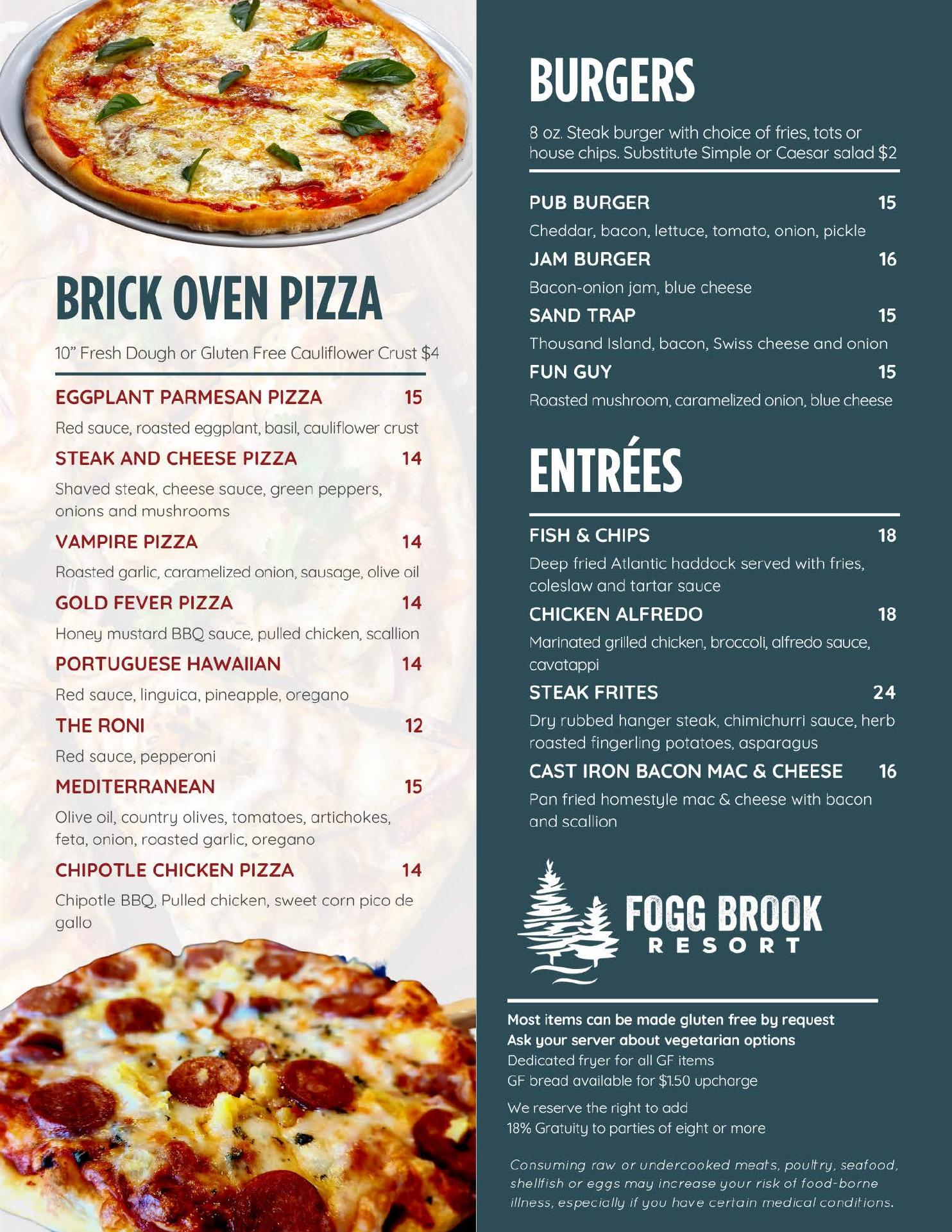 BRICK OVEN PIZZA

10" Fresh Dough or Gluten Free Cauliflower Crust $4

EGGPLANT PARMESAN PIZZA 15

Red sauce, roasted eggplant, basil, cauliflower crust

STEAK AND CHEESE PIZZA 14

Shaved steak, cheese sauce, green peppers, onions and mushrooms

VAMPIRE PIZZA 14

Roasted garlic, caramelized onion, sausage, olive oil

GOLD FEVER PIZZA 14

Honey mustard BBQ sauce, pulled chicken, scallion

PORTUGUESE HAWAIIAN 14

Red sauce, linguica, pineapple, oregano

THE RONI 12

Red sauce, pepperoni

MEDITERRANEAN 15

Olive oil, country olives, tomatoes, artichokes, feta, onion, roasted garlic, oregano

CHIPOTLE CHICKEN PIZZA 14

Chipotle BBQ, Pulled chicken, sweet corn pico de gallo

BURGERS

8 oz. Steak burger with choice of fries, tots or house chips. Substitute Simple or Caesar salad $2

PUB BURGER 15

Cheddar, bacon, lettuce, tomato, onion, pickle

JAM BURGER 16

Bacon-onion jam, blue cheese

SAND TRAP 15

Thousand Island, bacon, Swiss cheese and onion

FUN GUY 15

Roasted mushroom, caramelized onion, blue cheese

ENTRÉES

FISH & CHIPS 18

Deep fried Atlantic haddock served with fries, coleslaw and tartar sauce

CHICKEN ALFREDO 18

Marinated grilled chicken, broccoli, alfredo sauce, cavatappi

STEAK FRITES 24

Dry rubbed hanger steak, chimichurri sauce, herb roasted fingerling potatoes, asparagus

CAST IRON BACON MAC & CHEESE 16

Pan fried homestyle mac & cheese with bacon and scallion

FOGG BROOK
RESORT

Most items can be made gluten free by request
Ask your server about vegetarian options
Dedicated fryer for all GF items
GF bread available for $1.50 upcharge

We reserve the right to add
18% Gratuity to parties of eight or more

Consuming raw or undercooked meats, poultry, seafood, shellfish or eggs may increase your risk of food-borne illness, especially if you have certain medical conditions.